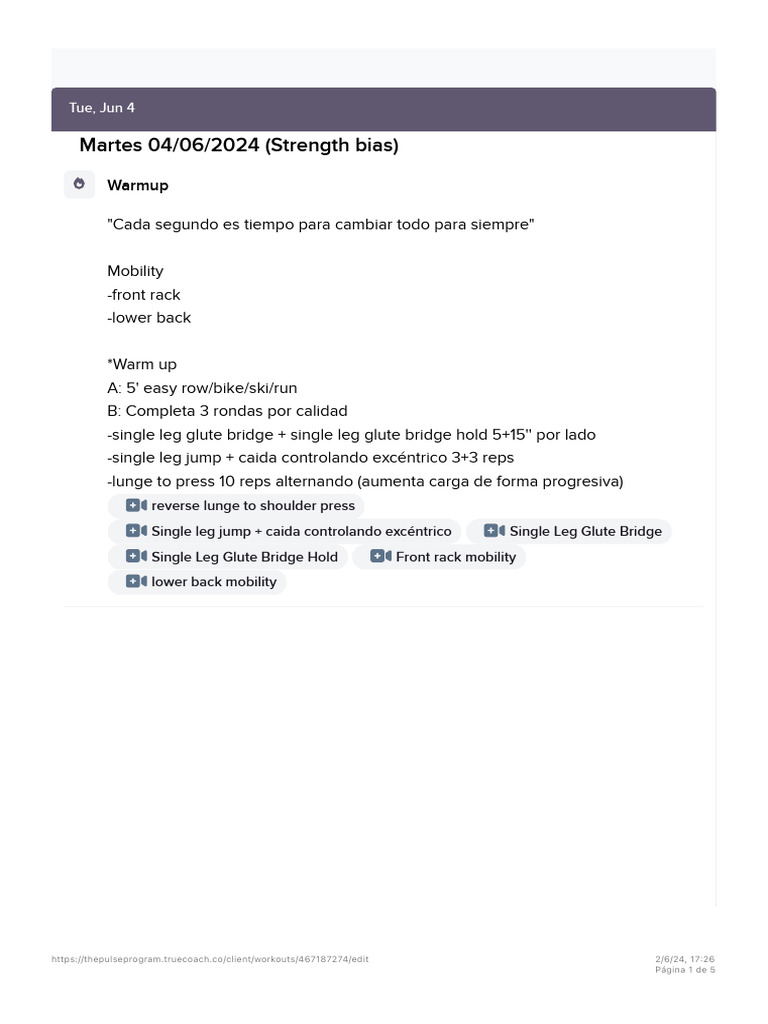 Tue, Jun 4

Martes 04/06/2024 (Strength bias)

Warmup

"Cada segundo es tiempo para cambiar todo para siempre"

Mobility
-front rack
-lower back

*Warm up
A: 5' easy row/bike/ski/run
B: Completa 3 rondas por calidad
-single leg glute bridge + single leg glute bridge hold 5+15'' por lado
-single leg jump + caida controlando excéntrico 3+3 reps
-lunge to press 10 reps alternando (aumenta carga de forma progresiva)

reverse lunge to shoulder press
Single leg jump + caida controlando excéntrico
Single Leg Glute Bridge
Single Leg Glute Bridge Hold
Front rack mobility
lower back mobility

https://thepulseprogram.truecoach.co/client/workouts/467187274/edit
2/6/24, 17:26
Página 1 de 5